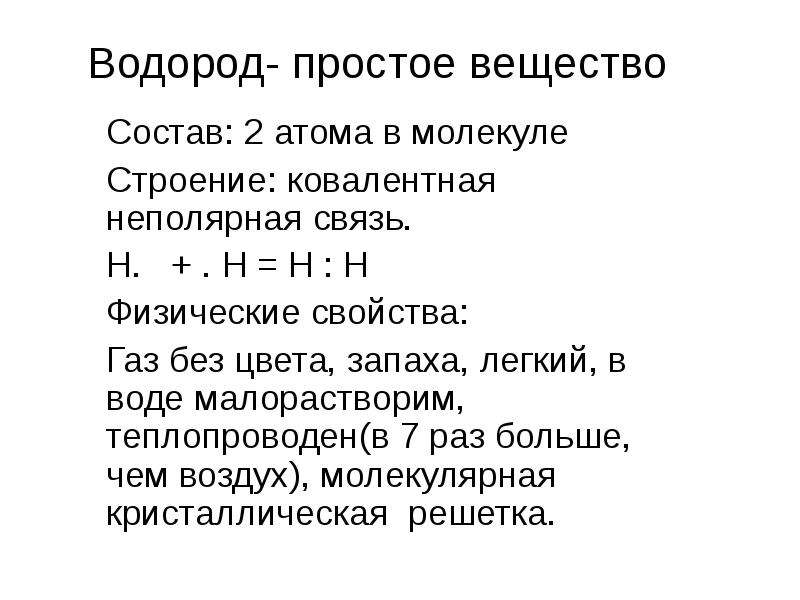 Водород- простое вещество

Состав: 2 атома в молекуле

Строение: ковалентная неполярная связь.

Н. + . Н = Н : Н

Физические свойства:

Газ без цвета, запаха, легкий, в воде малорастворим, теплопроводен(в 7 раз больше, чем воздух), молекулярная кристаллическая решетка.